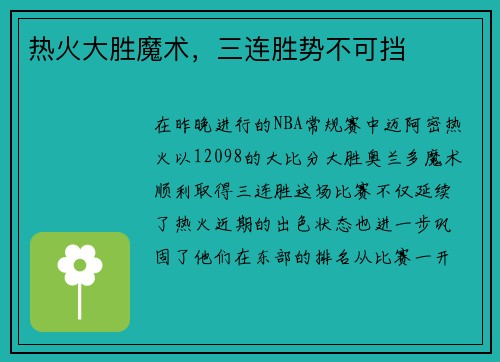 热火大胜魔术，三连胜势不可挡

在昨晚进行的NBA常规赛中迈阿密热火以12098的大比分大胜奥兰多魔术顺利取得三连胜这场比赛不仅延续了热火近期的出色状态也进一步巩固了他们在东部的排名从比赛一开